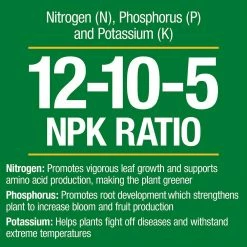 Nitrogen (N), Phosphorus (P) and Potassium (K)

12-10-5
NPK RATIO

Nitrogen: Promotes vigorous leaf growth and supports amino acid production, making the plant greener

Phosphorus: Promotes root development which strengthens plant to increase bloom and fruit production

Potassium: Helps plants fight off diseases and withstand extreme temperatures